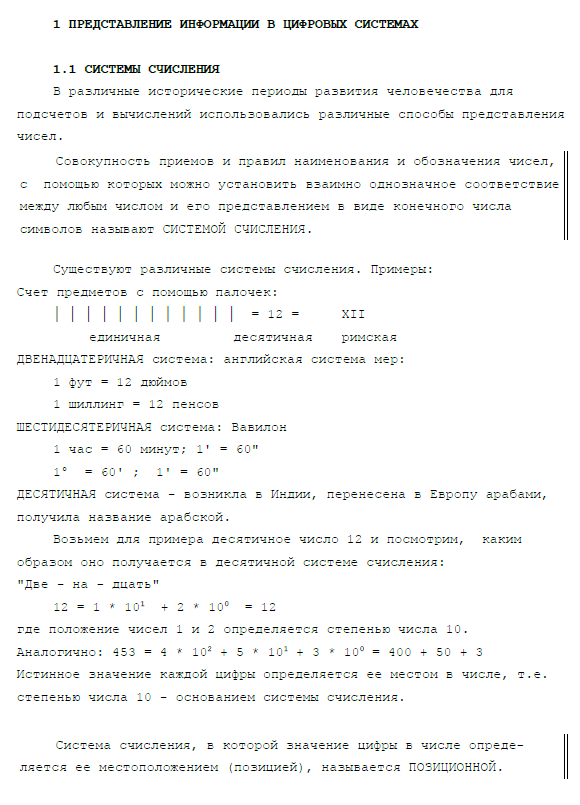 1 ПРЕДСТАВЛЕНИЕ ИНФОРМАЦИИ В ЦИФРОВЫХ СИСТЕМАХ

1.1 СИСТЕМЫ СЧИСЛЕНИЯ

В различные исторические периоды развития человечества для подсчетов и вычислений использовались различные способы представления чисел.

Совокупность приемов и правил наименования и обозначения чисел, с помощью которых можно установить взаимно однозначное соответствие между любым числом и его представлением в виде конечного числа символов называют СИСТЕМОЙ СЧИСЛЕНИЯ.

Существуют различные системы счисления. Примеры:
Счет предметов с помощью палочек:
| | | | | | | | | | | | = 12 = XII
единичная десятичная римская
ДВЕНАДЦАТЕРИЧНАЯ система: английская система мер:
1 фут = 12 дюймов
1 шиллинг = 12 пенсов
ШЕСТИДЕСЯТЕРИЧНАЯ система: Вавилон
1 час = 60 минут; 1' = 60"
1° = 60' ; 1' = 60"
ДЕСЯТИЧНАЯ система - возникла в Индии, перенесена в Европу арабами, получила название арабской.

Возьмем для примера десятичное число 12 и посмотрим, каким образом оно получается в десятичной системе счисления:
"Две - на - дцать"
$12 = 1 * 10^1 + 2 * 10^0 = 12$
где положение чисел 1 и 2 определяется степенью числа 10.
Аналогично: $453 = 4 * 10^2 + 5 * 10^1 + 3 * 10^0 = 400 + 50 + 3$
Истинное значение каждой цифры определяется ее местом в числе, т.е. степенью числа 10 - основанием системы счисления.

Система счисления, в которой значение цифры в числе определяется ее местоположением (позицией), называется ПОЗИЦИОННОЙ.